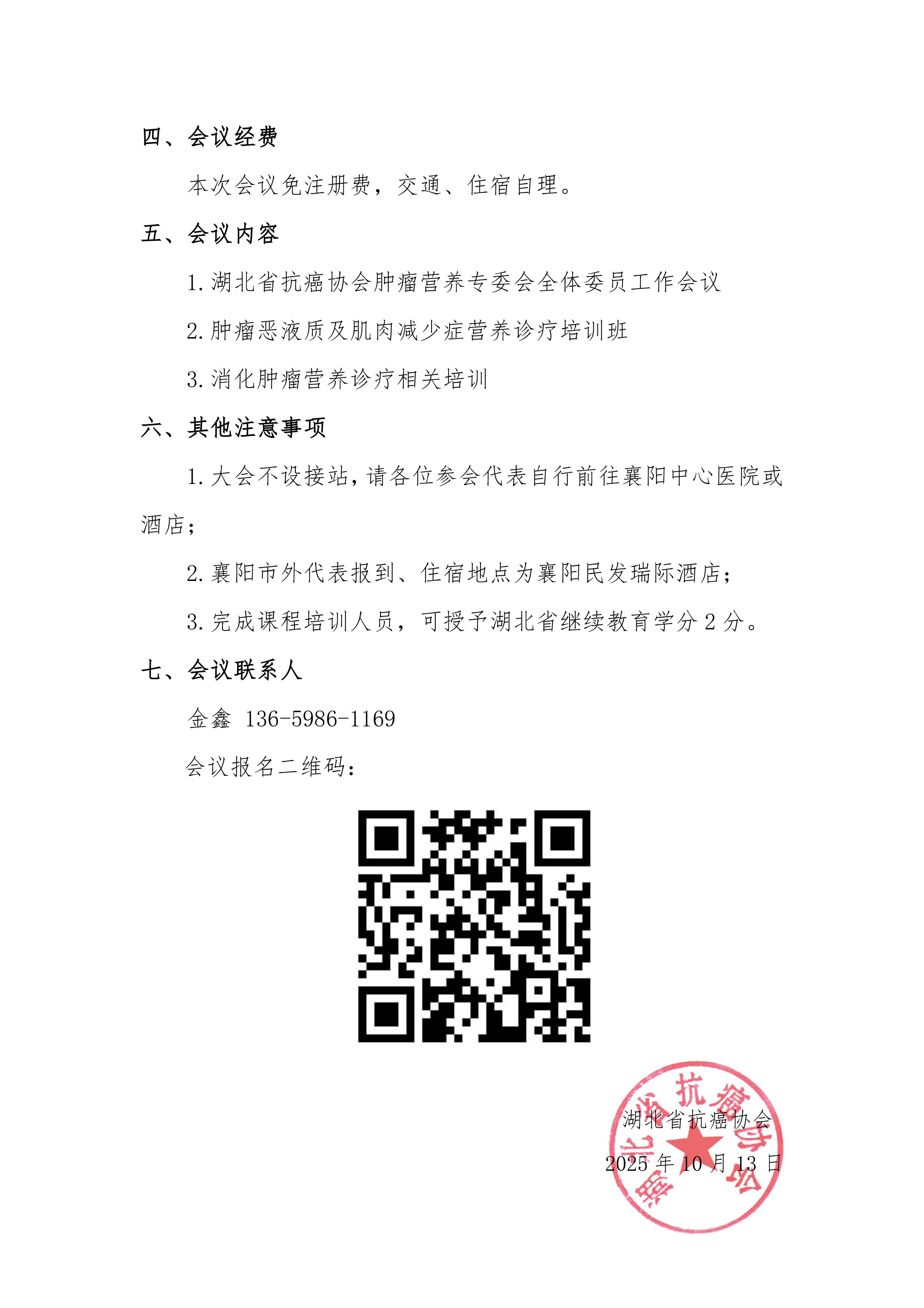 四、会议经费

本次会议免注册费，交通、住宿自理。

五、会议内容

1.湖北省抗癌协会肿瘤营养专委会全体委员工作会议

2.肿瘤恶液质及肌肉减少症营养诊疗培训班

3.消化肿瘤营养诊疗相关培训

六、其他注意事项

1.大会不设接站，请各位参会代表自行前往襄阳中心医院或酒店；

2.襄阳市外代表报到、住宿地点为襄阳民发瑞际酒店；

3.完成课程培训人员，可授予湖北省继续教育学分2分。

七、会议联系人

金鑫 136-5986-1169

会议报名二维码：

湖北省抗癌协会

2025年10月13日

湖北省抗癌协会